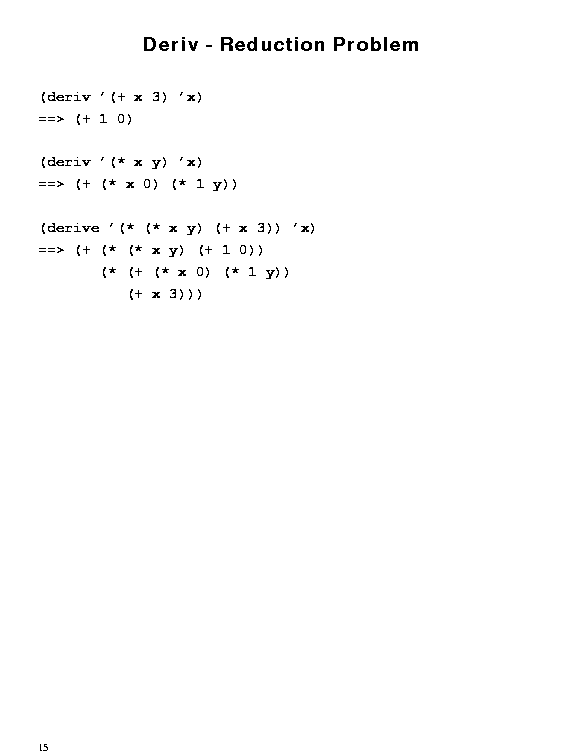 Deriv - Reduction Problem

(deriv '(+ x 3) 'x)
==> (+ 1 0)

(deriv '(* x y) 'x)
==> (+ (* x 0) (* 1 y))

(derive '(* (* x y) (+ x 3)) 'x)
==> (+ (* (* x y) (+ 1 0))
       (* (+ (* x 0) (* 1 y))
          (+ x 3)))

15